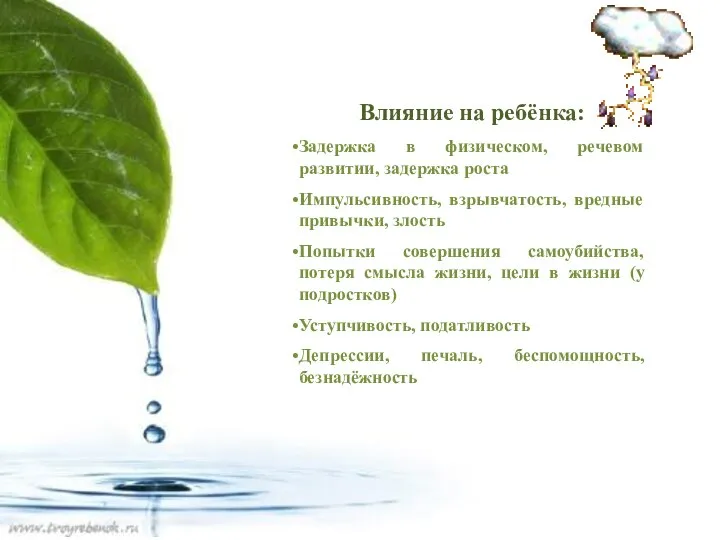 Влияние на ребёнка:

•Задержка в физическом, речевом развитии, задержка роста

•Импульсивность, взрывчатость, вредные привычки, злость

•Попытки совершения самоубийства, потеря смысла жизни, цели в жизни (у подростков)

•Уступчивость, податливость

•Депрессии, печаль, беспомощность, безнадёжность

www.tvoyrebenok.ru